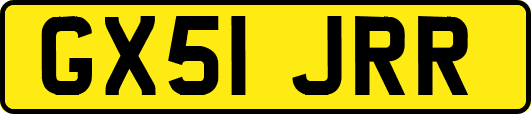 GX51 JRR